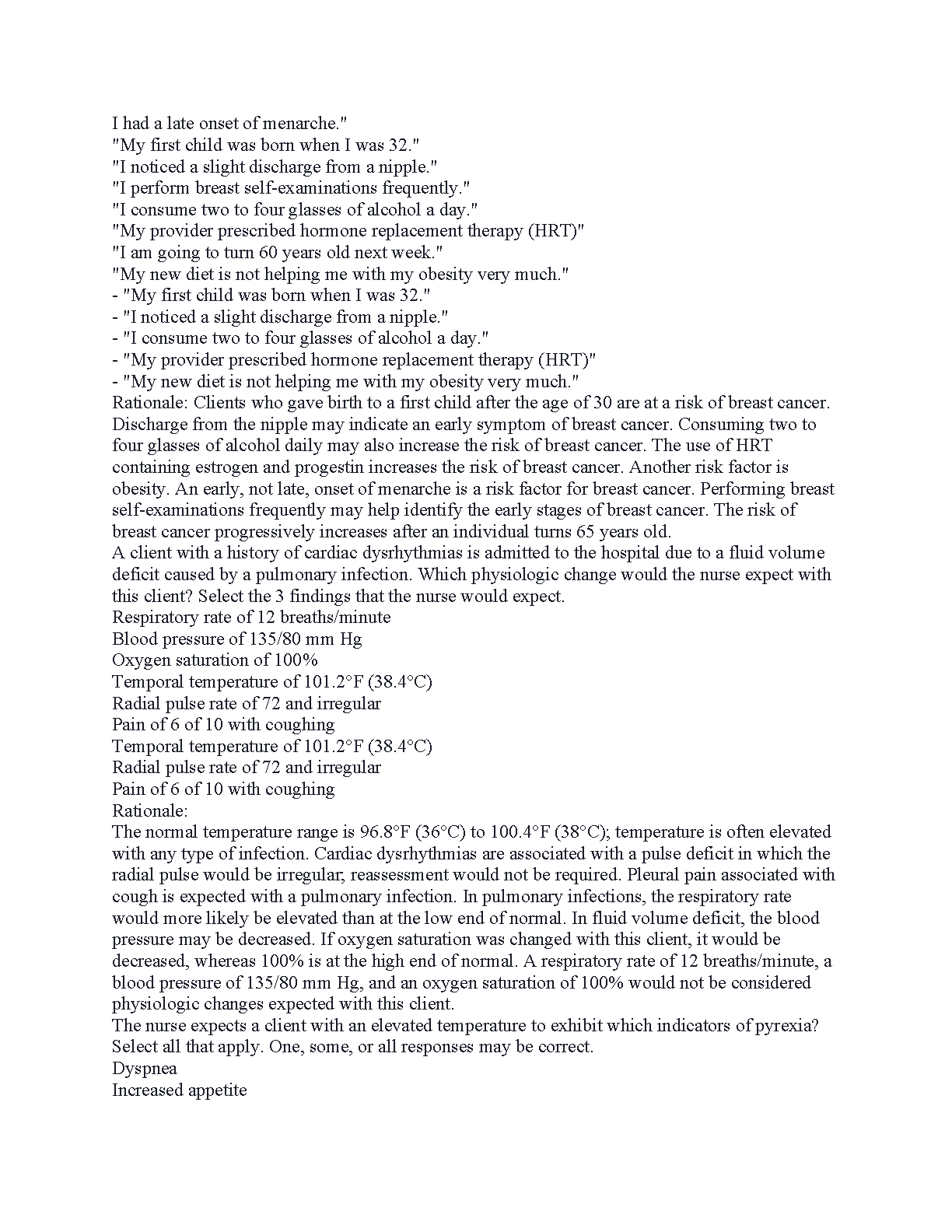 I had a late onset of menarche."
"My first child was born when I was 32."
"I noticed a slight discharge from a nipple."
"I perform breast self-examinations frequently."
"I consume two to four glasses of alcohol a day."
"My provider prescribed hormone replacement therapy (HRT)"
"I am going to turn 60 years old next week."
"My new diet is not helping me with my obesity very much."
- "My first child was born when I was 32."
- "I noticed a slight discharge from a nipple."
- "I consume two to four glasses of alcohol a day."
- "My provider prescribed hormone replacement therapy (HRT)"
- "My new diet is not helping me with my obesity very much."
Rationale: Clients who gave birth to a first child after the age of 30 are at a risk of breast cancer. Discharge from the nipple may indicate an early symptom of breast cancer. Consuming two to four glasses of alcohol daily may also increase the risk of breast cancer. The use of HRT containing estrogen and progestin increases the risk of breast cancer. Another risk factor is obesity. An early, not late, onset of menarche is a risk factor for breast cancer. Performing breast self-examinations frequently may help identify the early stages of breast cancer. The risk of breast cancer progressively increases after an individual turns 65 years old.
A client with a history of cardiac dysrhythmias is admitted to the hospital due to a fluid volume deficit caused by a pulmonary infection. Which physiologic change would the nurse expect with this client? Select the 3 findings that the nurse would expect.
Respiratory rate of 12 breaths/minute
Blood pressure of 135/80 mm Hg
Oxygen saturation of 100%
Temporal temperature of 101.2°F (38.4°C)
Radial pulse rate of 72 and irregular
Pain of 6 of 10 with coughing
Temporal temperature of 101.2°F (38.4°C)
Radial pulse rate of 72 and irregular
Pain of 6 of 10 with coughing
Rationale:
The normal temperature range is 96.8°F (36°C) to 100.4°F (38°C); temperature is often elevated with any type of infection. Cardiac dysrhythmias are associated with a pulse deficit in which the radial pulse would be irregular, reassessment would not be required. Pleural pain associated with cough is expected with a pulmonary infection. In pulmonary infections, the respiratory rate would more likely be elevated than at the low end of normal. In fluid volume deficit, the blood pressure may be decreased. If oxygen saturation was changed with this client, it would be decreased, whereas 100% is at the high end of normal. A respiratory rate of 12 breaths/minute, a blood pressure of 135/80 mm Hg, and an oxygen saturation of 100% would not be considered physiologic changes expected with this client.
The nurse expects a client with an elevated temperature to exhibit which indicators of pyrexia? Select all that apply. One, some, or all responses may be correct.
Dyspnea
Increased appetite